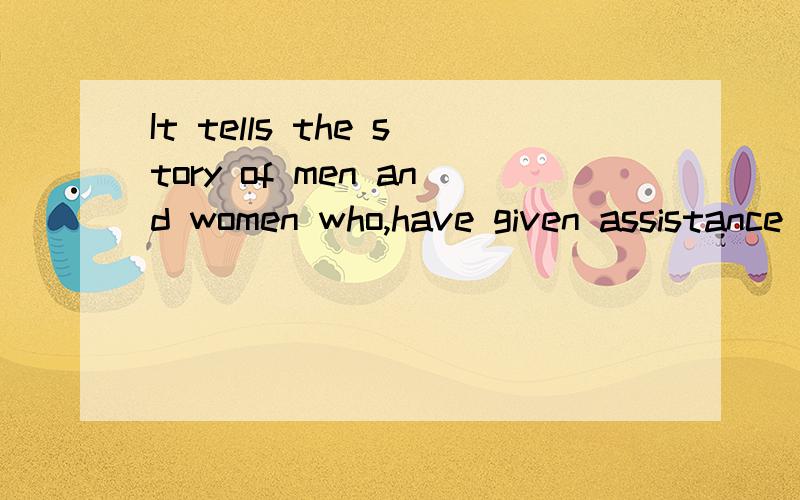 It tells the story of men and women who,have given assistance